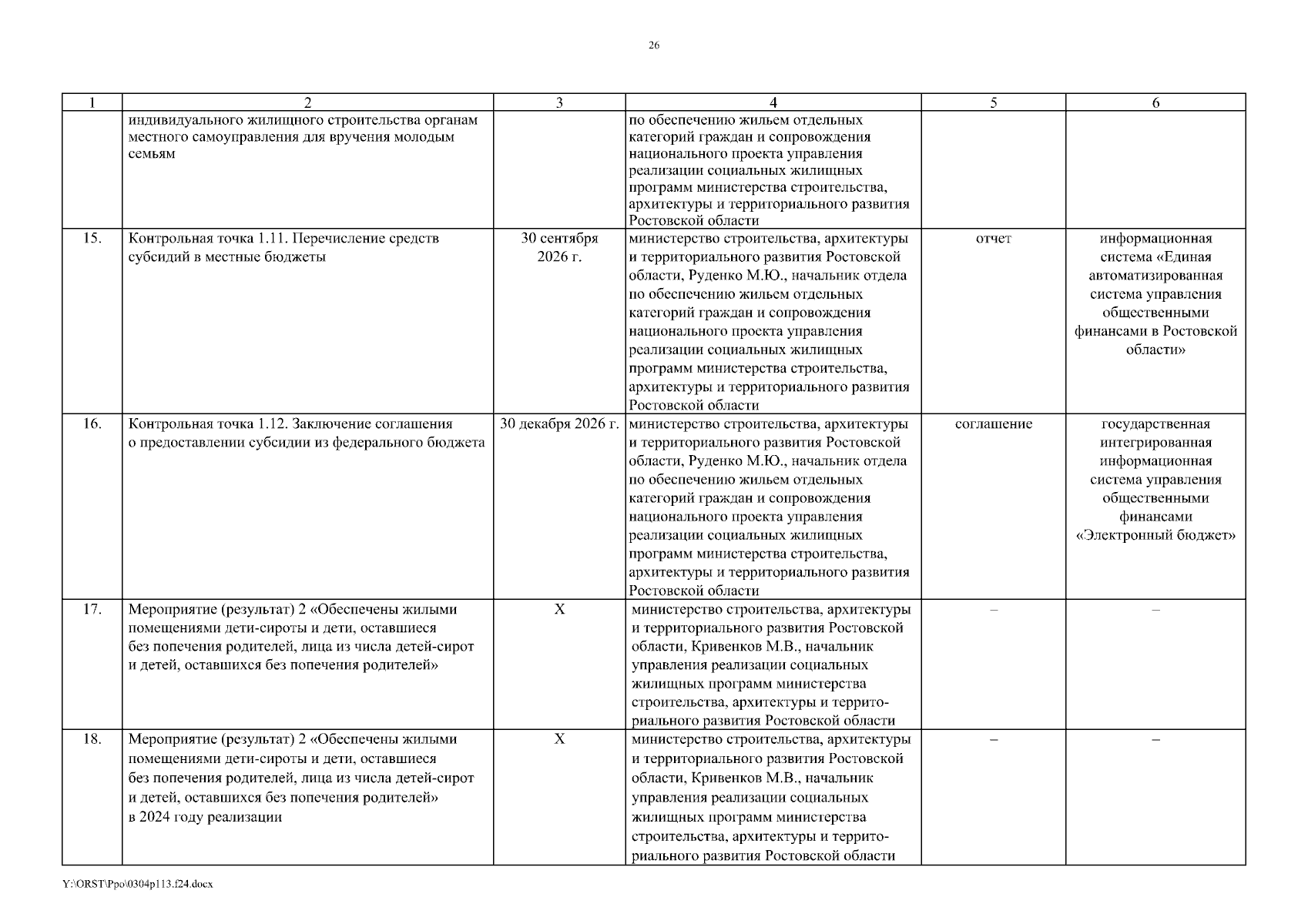 26

| 1 | 2 | 3 | 4 | 5 | 6 |
|---|---|---|---|---|---|
| | индивидуального жилищного строительства органам местного самоуправления для вручения молодым семьям | | по обеспечению жильем отдельных категорий граждан и сопровождения национального проекта управления реализации социальных жилищных программ министерства строительства, архитектуры и территориального развития Ростовской области | | |
| 15. | Контрольная точка 1.11. Перечисление средств субсидий в местные бюджеты | 30 сентября 2026 г. | министерство строительства, архитектуры и территориального развития Ростовской области, Руденко М.Ю., начальник отдела по обеспечению жильем отдельных категорий граждан и сопровождения национального проекта управления реализации социальных жилищных программ министерства строительства, архитектуры и территориального развития Ростовской области | отчет | информационная система «Единая автоматизированная система управления общественными финансами в Ростовской области» |
| 16. | Контрольная точка 1.12. Заключение соглашения о предоставлении субсидии из федерального бюджета | 30 декабря 2026 г. | министерство строительства, архитектуры и территориального развития Ростовской области, Руденко М.Ю., начальник отдела по обеспечению жильем отдельных категорий граждан и сопровождения национального проекта управления реализации социальных жилищных программ министерства строительства, архитектуры и территориального развития Ростовской области | соглашение | государственная интегрированная информационная система управления общественными финансами «Электронный бюджет» |
| 17. | Мероприятие (результат) 2 «Обеспечены жилыми помещениями дети-сироты и дети, оставшиеся без попечения родителей, лица из числа детей-сирот и детей, оставшихся без попечения родителей» | Х | министерство строительства, архитектуры и территориального развития Ростовской области, Кривенков М.В., начальник управления реализации социальных жилищных программ министерства строительства, архитектуры и территориального развития Ростовской области | – | – |
| 18. | Мероприятие (результат) 2 «Обеспечены жилыми помещениями дети-сироты и дети, оставшиеся без попечения родителей, лица из числа детей-сирот и детей, оставшихся без попечения родителей» в 2024 году реализации | Х | министерство строительства, архитектуры и территориального развития Ростовской области, Кривенков М.В., начальник управления реализации социальных жилищных программ министерства строительства, архитектуры и территориального развития Ростовской области | – | – |

Y:\ORST\Ppo\0304p113.f24.docx